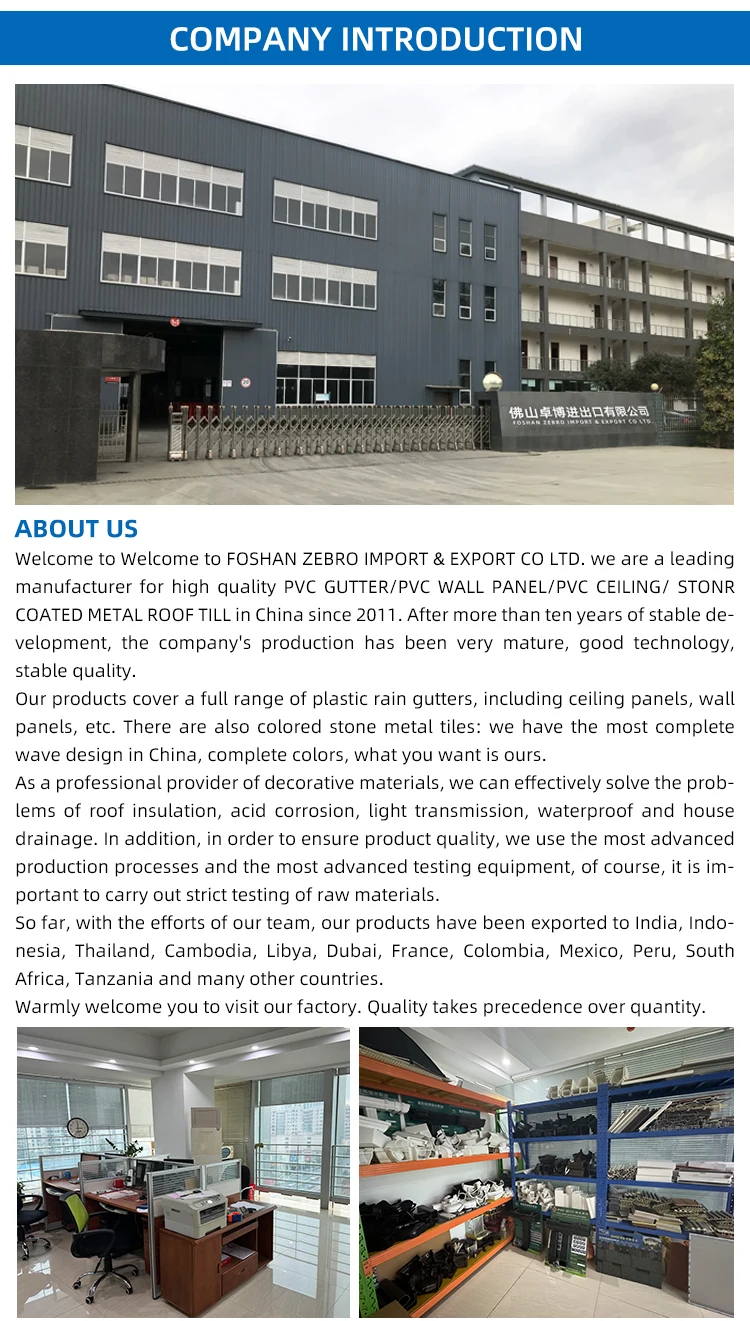 COMPANY INTRODUCTION

佛山卓博进出口有限公司
FOSHAN ZEBRO IMPORT & EXPORT CO LTD.

ABOUT US

Welcome to Welcome to FOSHAN ZEBRO IMPORT & EXPORT CO LTD. we are a leading manufacturer for high quality PVC GUTTER/PVC WALL PANEL/PVC CEILING/ STONR COATED METAL ROOF TILL in China since 2011. After more than ten years of stable development, the company's production has been very mature, good technology, stable quality.

Our products cover a full range of plastic rain gutters, including ceiling panels, wall panels, etc. There are also colored stone metal tiles: we have the most complete wave design in China, complete colors, what you want is ours.

As a professional provider of decorative materials, we can effectively solve the problems of roof insulation, acid corrosion, light transmission, waterproof and house drainage. In addition, in order to ensure product quality, we use the most advanced production processes and the most advanced testing equipment, of course, it is important to carry out strict testing of raw materials.

So far, with the efforts of our team, our products have been exported to India, Indonesia, Thailand, Cambodia, Libya, Dubai, France, Colombia, Mexico, Peru, South Africa, Tanzania and many other countries.

Warmly welcome you to visit our factory. Quality takes precedence over quantity.